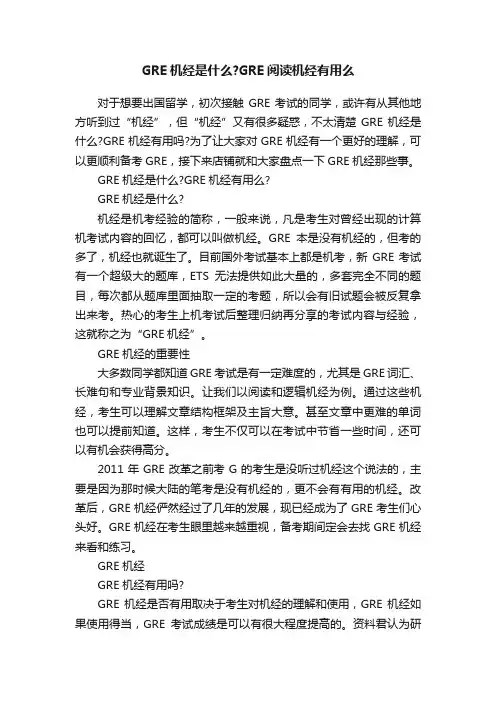 GRE 机经是什么?GRE 阅读机经有用么

对于想要出国留学，初次接触 GRE 考试的同学，或许有从其他地方听到过“机经”，但“机经”又有很多疑惑，不太清楚 GRE 机经是什么?GRE 机经有用吗?为了让大家对 GRE 机经有一个更好的理解，可以更顺利备考 GRE，接下来店铺就和大家盘点一下 GRE 机经那些事。

GRE 机经是什么?GRE 机经有用么?

GRE 机经是什么?

机经是机考经验的简称，一般来说，凡是考生对曾经出现的计算机考试内容的回忆，都可以叫做机经。GRE 本是没有机经的，但考的多了，机经也就诞生了。目前国外考试基本上都是机考，新 GRE 考试有一个超级大的题库，ETS 无法提供如此大量的，多套完全不同的题目，每次都从题库里面抽取一定的考题，所以会有旧试题会被反复拿出来考。热心的考生上机考试后整理归纳再分享的考试内容与经验，这就称之为“GRE 机经”。

GRE 机经的重要性

大多数同学都知道 GRE 考试是有一定难度的，尤其是 GRE 词汇、长难句和专业背景知识。让我们以阅读和逻辑机经为例。通过这些机经，考生可以理解文章结构框架及主旨大意。甚至文章中更难的单词也可以提前知道。这样，考生不仅可以在考试中节省一些时间，还可以有机会获得高分。

2011 年 GRE 改革之前考 G 的考生是没听过机经这个说法的，主要是因为那时候大陆的笔考是没有机经的，更不会有有用的机经。改革后，GRE 机经俨然经过了几年的发展，现已经成为了 GRE 考生们心头好。GRE 机经在考生眼里越来越重视，备考期间定会去找 GRE 机经来看和练习。

GRE 机经

GRE 机经有用吗?

GRE 机经是否有用取决于考生对机经的理解和使用，GRE 机经如果使用得当，GRE 考试成绩是可以有很大程度提高的。资料君认为研